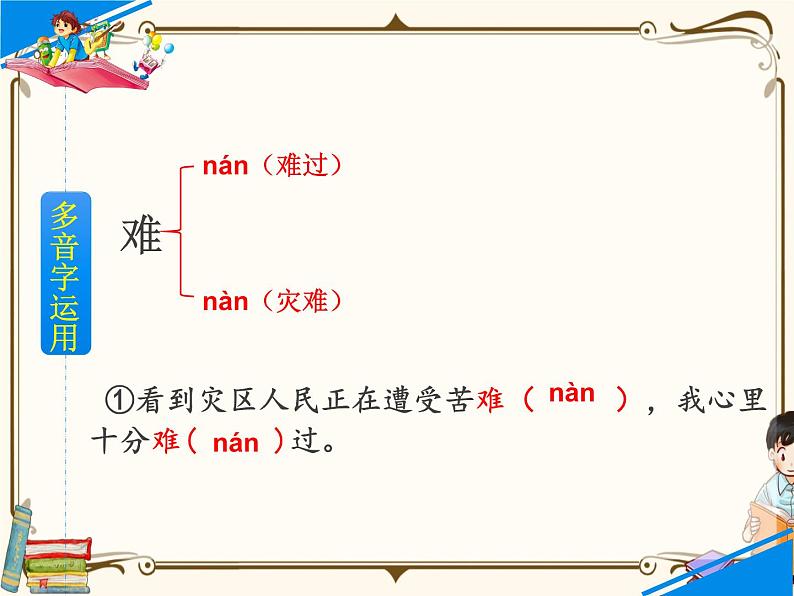 多音字运用

难

nán（难过）

nàn（灾难）

①看到灾区人民正在遭受苦难（ nàn ），我心里十分难（ nán ）过。